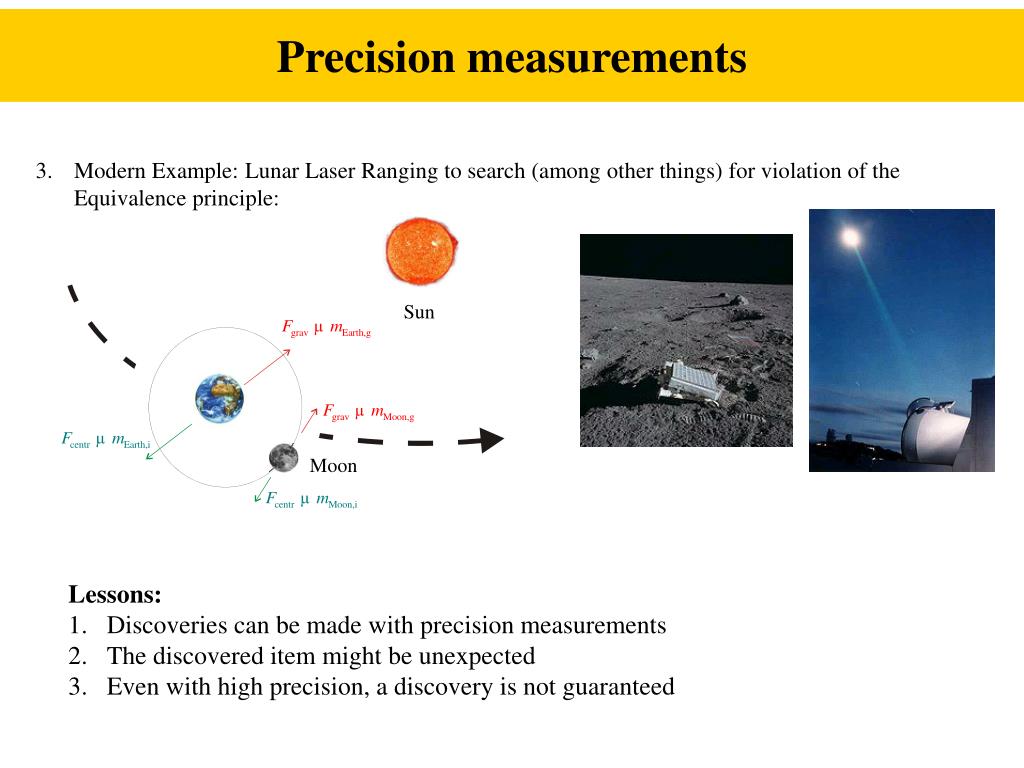 Precision measurements

3. Modern Example: Lunar Laser Ranging to search (among other things) for violation of the Equivalence principle:

Sun

$F_{grav}$ µ $m_{Earth,g}$

$F_{grav}$ µ $m_{Moon,g}$

$F_{centr}$ µ $m_{Earth,i}$

Moon

$F_{centr}$ µ $m_{Moon,i}$

Lessons:
1. Discoveries can be made with precision measurements
2. The discovered item might be unexpected
3. Even with high precision, a discovery is not guaranteed